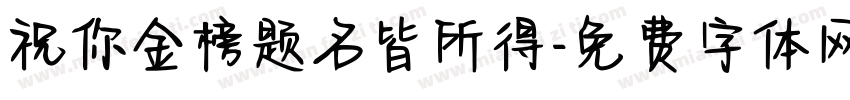 祝你金榜题名皆所得-免费字体网